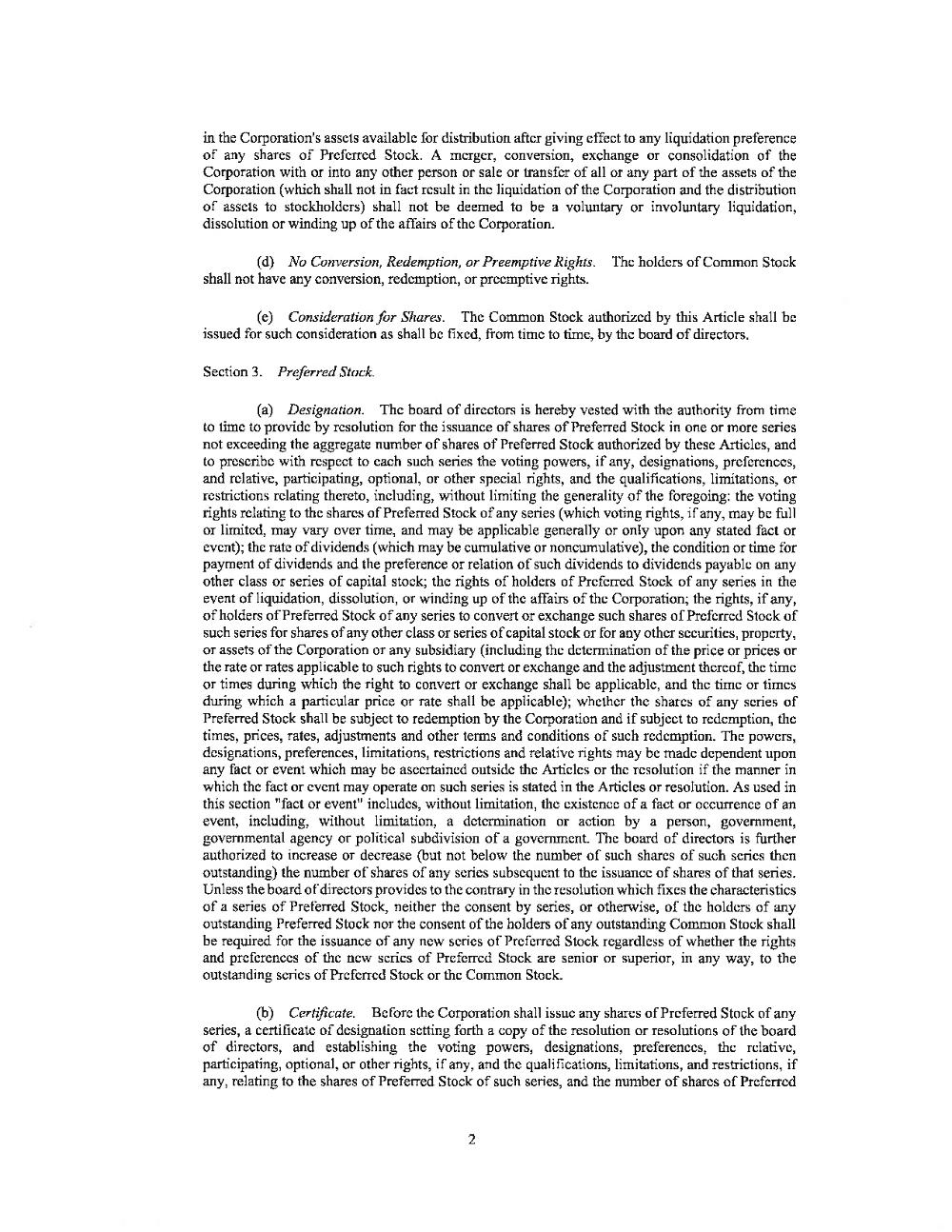 in the Corporation's assets available for distribution after giving effect to any liquidation preference of any shares of Preferred Stock. A merger, conversion, exchange or consolidation of the Corporation with or into any other person or sale or transfer of all or any part of the assets of the Corporation (which shall not in fact result in the liquidation of the Corporation and the distribution of assets to stockholders) shall not be deemed to be a voluntary or involuntary liquidation, dissolution or winding up of the affairs of the Corporation.

(d) No Conversion, Redemption, or Preemptive Rights. The holders of Common Stock shall not have any conversion, redemption, or preemptive rights.

(e) Consideration for Shares. The Common Stock authorized by this Article shall be issued for such consideration as shall be fixed, from time to time, by the board of directors.

Section 3. Preferred Stock.

(a) Designation. The board of directors is hereby vested with the authority from time to time to provide by resolution for the issuance of shares of Preferred Stock in one or more series not exceeding the aggregate number of shares of Preferred Stock authorized by these Articles, and to prescribe with respect to each such series the voting powers, if any, designations, preferences, and relative, participating, optional, or other special rights, and the qualifications, limitations, or restrictions relating thereto, including, without limiting the generality of the foregoing: the voting rights relating to the shares of Preferred Stock of any series (which voting rights, if any, may be full or limited, may vary over time, and may be applicable generally or only upon any stated fact or event); the rate of dividends (which may be cumulative or noncumulative), the condition or time for payment of dividends and the preference or relation of such dividends to dividends payable on any other class or series of capital stock; the rights of holders of Preferred Stock of any series in the event of liquidation, dissolution, or winding up of the affairs of the Corporation; the rights, if any, of holders of Preferred Stock of any series to convert or exchange such shares of Preferred Stock of such series for shares of any other class or series of capital stock or for any other securities, property, or assets of the Corporation or any subsidiary (including the determination of the price or prices or the rate or rates applicable to such rights to convert or exchange and the adjustment thereof, the time or times during which the right to convert or exchange shall be applicable, and the time or times during which a particular price or rate shall be applicable); whether the shares of any series of Preferred Stock shall be subject to redemption by the Corporation and if subject to redemption, the times, prices, rates, adjustments and other terms and conditions of such redemption. The powers, designations, preferences, limitations, restrictions and relative rights may be made dependent upon any fact or event which may be ascertained outside the Articles or the resolution if the manner in which the fact or event may operate on such series is stated in the Articles or resolution. As used in this section "fact or event" includes, without limitation, the existence of a fact or occurrence of an event, including, without limitation, a determination or action by a person, government, governmental agency or political subdivision of a government. The board of directors is further authorized to increase or decrease (but not below the number of such shares of such series then outstanding) the number of shares of any series subsequent to the issuance of shares of that series. Unless the board of directors provides to the contrary in the resolution which fixes the characteristics of a series of Preferred Stock, neither the consent by series, or otherwise, of the holders of any outstanding Preferred Stock nor the consent of the holders of any outstanding Common Stock shall be required for the issuance of any new series of Preferred Stock regardless of whether the rights and preferences of the new series of Preferred Stock are senior or superior, in any way, to the outstanding series of Preferred Stock or the Common Stock.

(b) Certificate. Before the Corporation shall issue any shares of Preferred Stock of any series, a certificate of designation setting forth a copy of the resolution or resolutions of the board of directors, and establishing the voting powers, designations, preferences, the relative, participating, optional, or other rights, if any, and the qualifications, limitations, and restrictions, if any, relating to the shares of Preferred Stock of such series, and the number of shares of Preferred

2